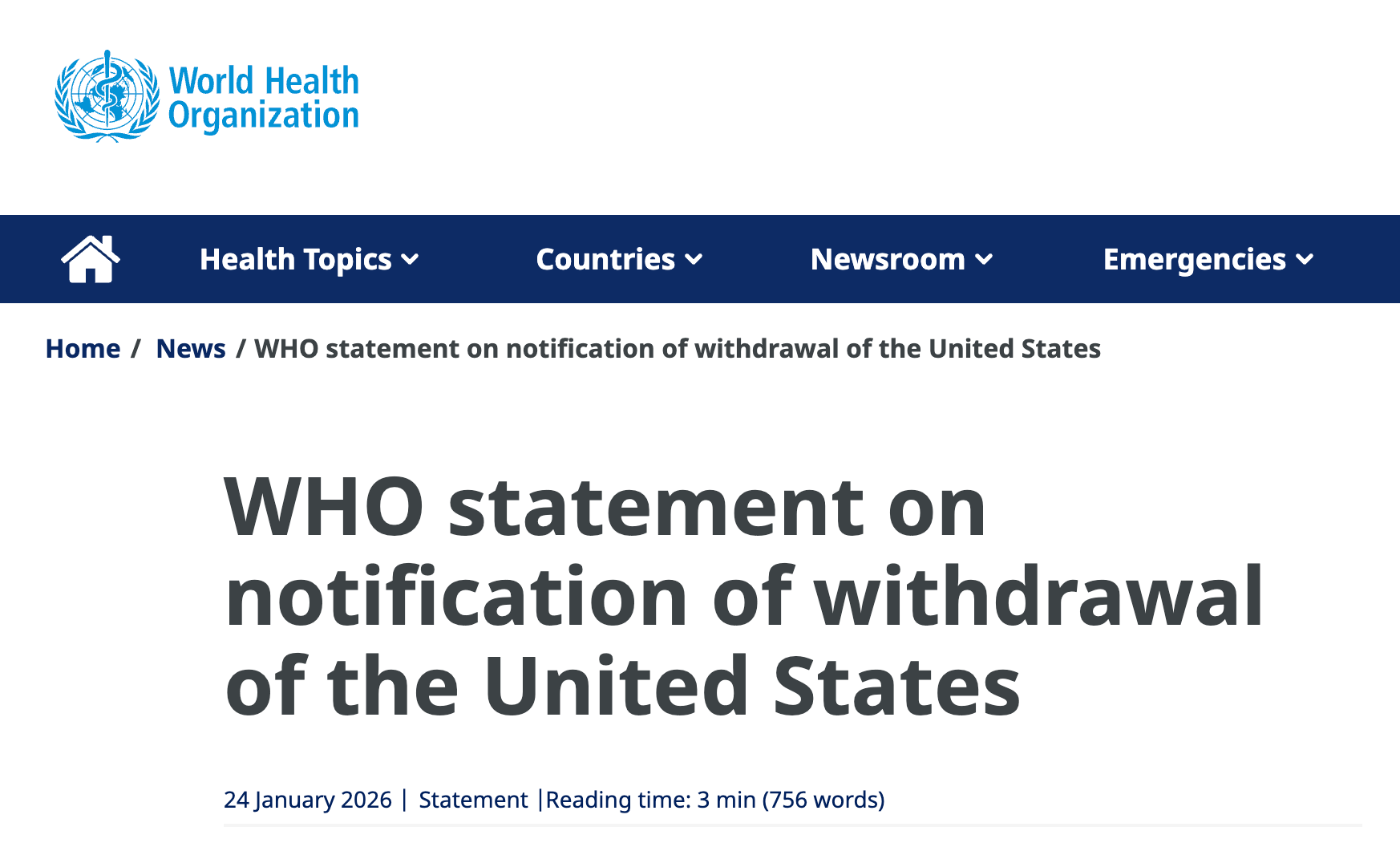 World Health Organization

Health Topics Countries Newsroom Emergencies

Home / News / WHO statement on notification of withdrawal of the United States

WHO statement on notification of withdrawal of the United States

24 January 2026 | Statement |Reading time: 3 min (756 words)